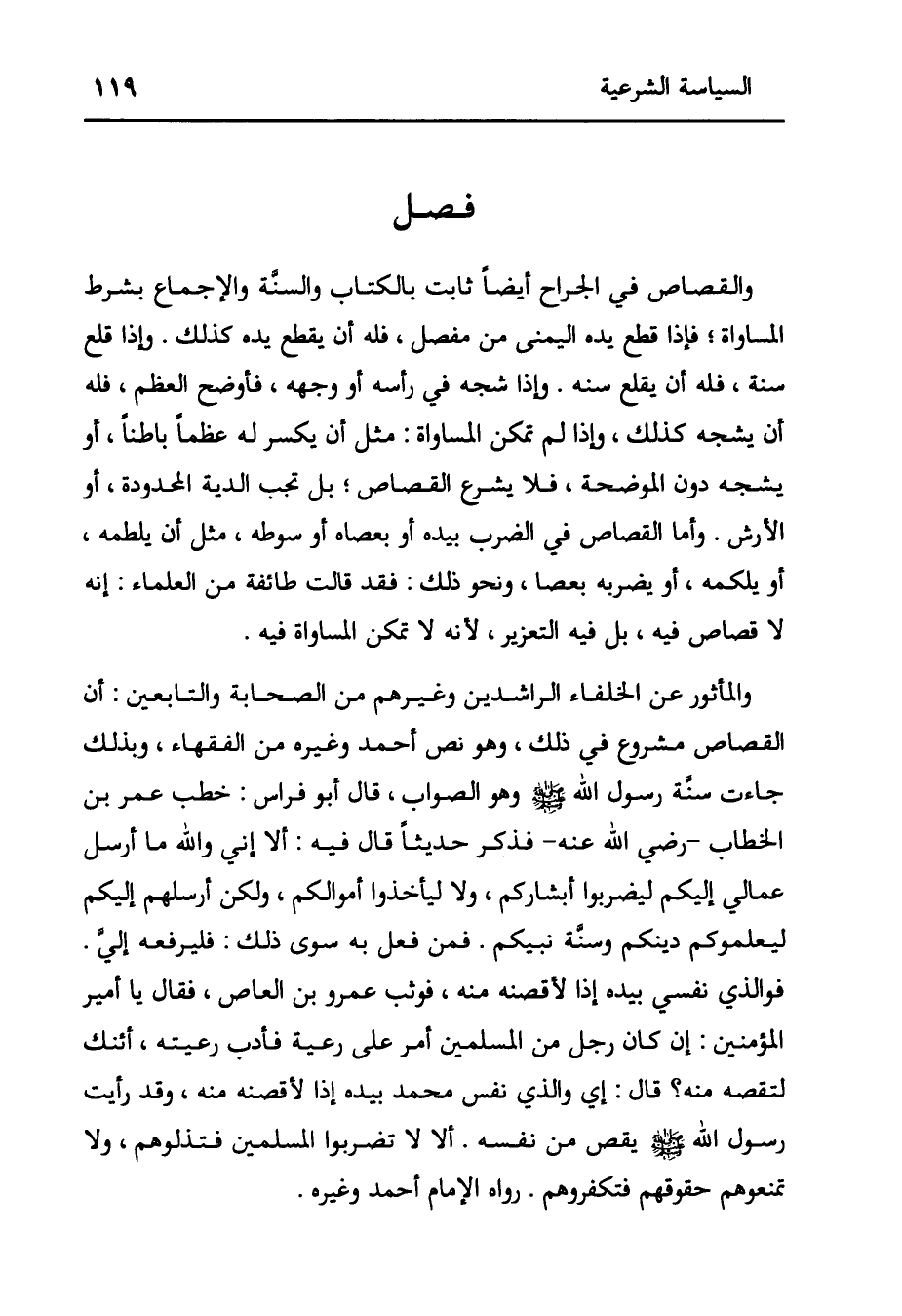 السياسة الشرعية ١١٩

فصل

والقصاص في الجراح أيضاً ثابت بالكتاب والسنَّة والإجماع بشرط المساواة ؛ فإذا قطع يده اليمنى من مفصل ، فله أن يقطع يده كذلك . وإذا قلع سنة ، فله أن يقلع سنه . وإذا شجه في رأسه أو وجهه ، فأوضح العظم ، فله أن يشجه كذلك ، وإذا لم تمكن المساواة : مثل أن يكسر له عظماً باطناً ، أو يشجه دون الموضحة ، فلا يشرع القصاص ؛ بل تجب الدية المحدودة ، أو الأرش . وأما القصاص في الضرب بيده أو بعصاه أو سوطه ، مثل أن يلطمه ، أو يلكمه ، أو يضربه بعصا ، ونحو ذلك : فقد قالت طائفة من العلماء : إنه لا قصاص فيه ، بل فيه التعزير ، لأنه لا تمكن المساواة فيه .

والمأثور عن الخلفاء الراشدين وغيرهم من الصحابة والتابعين : أن القصاص مشروع في ذلك ، وهو نص أحمد وغيره من الفقهاء ، وبذلك جاءت سنَّة رسول الله ﷺ وهو الصواب ، قال أبو فراس : خطب عمر بن الخطاب -رضي الله عنه- فذكر حديثاً قال فيه : ألا إني والله ما أرسل عمالي إليكم ليضربوا أبشاركم ، ولا ليأخذوا أموالكم ، ولكن أرسلهم إليكم ليعلموكم دينكم وسنَّة نبيكم . فمن فعل به سوى ذلك : فليرفعه إليَّ . فوالذي نفسي بيده إذا لأقصنه منه ، فوثب عمرو بن العاص ، فقال يا أمير المؤمنين : إن كان رجل من المسلمين أمر على رعية فأدب رعيته ، أئنك لتقصه منه؟ قال : إي والذي نفس محمد بيده إذا لأقصنه منه ، وقد رأيت رسول الله ﷺ يقص من نفسه . ألا لا تضربوا المسلمين فتذلوهم ، ولا تمنعوهم حقوقهم فتكفروهم . رواه الإمام أحمد وغيره .